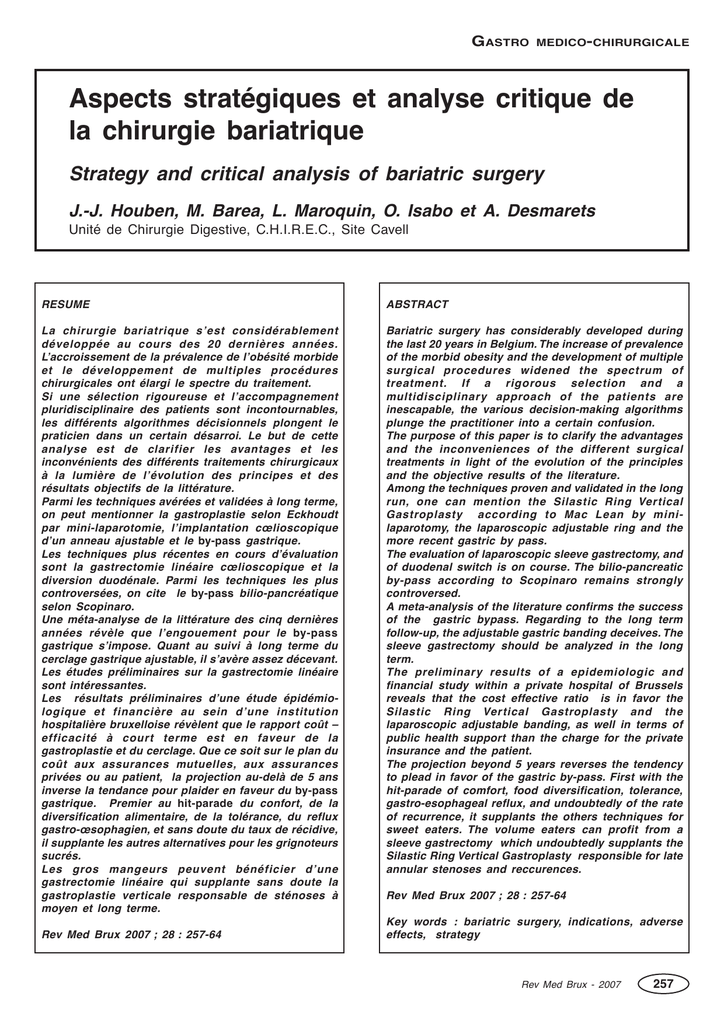 GASTRO MEDICO-CHIRURGICALE

Aspects stratégiques et analyse critique de la chirurgie bariatrique

Strategy and critical analysis of bariatric surgery

J.-J. Houben, M. Barea, L. Maroquin, O. Isabo et A. Desmarets
Unité de Chirurgie Digestive, C.H.I.R.E.C., Site Cavell

RESUME

La chirurgie bariatrique s'est considérablement développée au cours des 20 dernières années. L'accroissement de la prévalence de l'obésité morbide et le développement de multiples procédures chirurgicales ont élargi le spectre du traitement.
Si une sélection rigoureuse et l'accompagnement pluridisciplinaire des patients sont incontournables, les différents algorithmes décisionnels plongent le praticien dans un certain désarroi. Le but de cette analyse est de clarifier les avantages et les inconvénients des différents traitements chirurgicaux à la lumière de l'évolution des principes et des résultats objectifs de la littérature.
Parmi les techniques avérées et validées à long terme, on peut mentionner la gastroplastie selon Eckhoudt par mini-laparotomie, l'implantation cœlioscopique d'un anneau ajustable et le by-pass gastrique.
Les techniques plus récentes en cours d'évaluation sont la gastrectomie linéaire cœlioscopique et la diversion duodénale. Parmi les techniques les plus controversées, on cite le by-pass bilio-pancréatique selon Scopinaro.
Une méta-analyse de la littérature des cinq dernières années révèle que l'engouement pour le by-pass gastrique s'impose. Quant au suivi à long terme du cerclage gastrique ajustable, il s'avère assez décevant. Les études préliminaires sur la gastrectomie linéaire sont intéressantes.
Les résultats préliminaires d'une étude épidémiologique et financière au sein d'une institution hospitalière bruxelloise révèlent que le rapport coût – efficacité à court terme est en faveur de la gastroplastie et du cerclage. Que ce soit sur le plan du coût aux assurances mutuelles, aux assurances privées ou au patient, la projection au-delà de 5 ans inverse la tendance pour plaider en faveur du by-pass gastrique. Premier au hit-parade du confort, de la diversification alimentaire, de la tolérance, du reflux gastro-œsophagien, et sans doute du taux de récidive, il supplante les autres alternatives pour les grignoteurs sucrés.
Les gros mangeurs peuvent bénéficier d'une gastrectomie linéaire qui supplante sans doute la gastroplastie verticale responsable de sténoses à moyen et long terme.

Rev Med Brux 2007 ; 28 : 257-64

ABSTRACT

Bariatric surgery has considerably developed during the last 20 years in Belgium. The increase of prevalence of the morbid obesity and the development of multiple surgical procedures widened the spectrum of treatment. If a rigorous selection and a multidisciplinary approach of the patients are inescapable, the various decision-making algorithms plunge the practitioner into a certain confusion.
The purpose of this paper is to clarify the advantages and the inconveniences of the different surgical treatments in light of the evolution of the principles and the objective results of the literature.
Among the techniques proven and validated in the long run, one can mention the Silastic Ring Vertical Gastroplasty according to Mac Lean by mini-laparotomy, the laparoscopic adjustable ring and the more recent gastric by pass.
The evaluation of laparoscopic sleeve gastrectomy, and of duodenal switch is on course. The bilio-pancreatic by-pass according to Scopinaro remains strongly controversed.
A meta-analysis of the literature confirms the success of the gastric bypass. Regarding to the long term follow-up, the adjustable gastric banding deceives. The sleeve gastrectomy should be analyzed in the long term.
The preliminary results of a epidemiologic and financial study within a private hospital of Brussels reveals that the cost effective ratio is in favor the Silastic Ring Vertical Gastroplasty and the laparoscopic adjustable banding, as well in terms of public health support than the charge for the private insurance and the patient.
The projection beyond 5 years reverses the tendency to plead in favor of the gastric by-pass. First with the hit-parade of comfort, food diversification, tolerance, gastro-esophageal reflux, and undoubtedly of the rate of recurrence, it supplants the others techniques for sweet eaters. The volume eaters can profit from a sleeve gastrectomy which undoubtedly supplants the Silastic Ring Vertical Gastroplasty responsible for late annular stenoses and recurrences.

Rev Med Brux 2007 ; 28 : 257-64

Key words : bariatric surgery, indications, adverse effects, strategy

Rev Med Brux - 2007 257